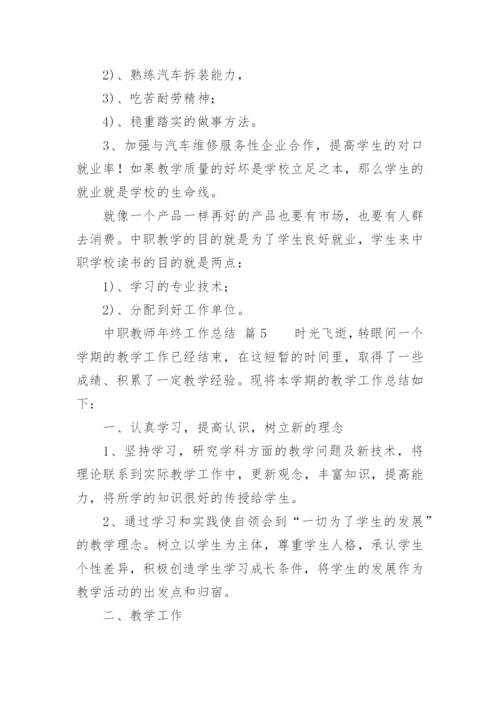 2)、熟练汽车拆装能力，

3)、吃苦耐劳精神；

4)、稳重踏实的做事方法。

3、加强与汽车维修服务性企业合作，提高学生的对口就业率！如果教学质量的好坏是学校立足之本，那么学生的就业就是学校的生命线。

就像一个产品一样再好的产品也要有市场，也要有人群去消费。中职教学的目的就是为了学生良好就业，学生来中职学校读书的目的就是两点：

1)、学习的专业技术；

2)、分配到好工作单位。

中职教师年终工作总结 篇5　　时光飞逝，转眼间一个学期的教学工作已经结束，在这短暂的时间里，取得了一些成绩、积累了一定教学经验。现将本学期的教学工作总结如下：

一、认真学习，提高认识，树立新的理念

1、坚持学习，研究学科方面的教学问题及新技术，将理论联系到实际教学工作中，更新观念，丰富知识，提高能力，将所学的知识很好的传授给学生。

2、通过学习和实践使自领会到“一切为了学生的发展”的教学理念。树立以学生为主体，尊重学生人格，承认学生个性差异，积极创造学生学习成长条件，将学生的发展作为教学活动的出发点和归宿。

二、教学工作